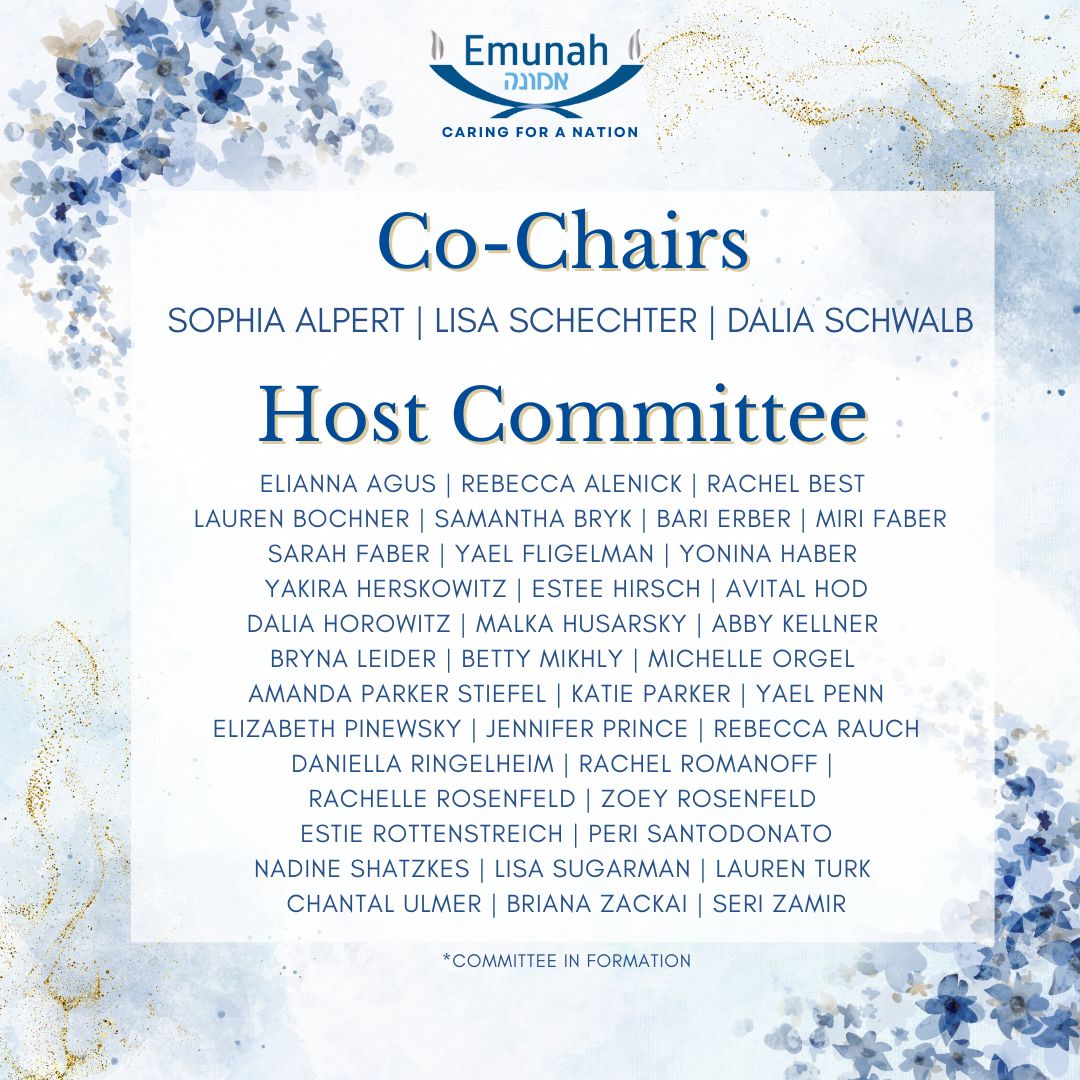 Emunah
אמונה
CARING FOR A NATION

Co-Chairs

SOPHIA ALPERT | LISA SCHECHTER | DALIA SCHWALB

Host Committee

ELIANNA AGUS | REBECCA ALENICK | RACHEL BEST
LAUREN BOCHNER | SAMANTHA BRYK | BARI ERBER | MIRI FABER
SARAH FABER | YAEL FLIGELMAN | YONINA HABER
YAKIRA HERSKOWITZ | ESTEE HIRSCH | AVITAL HOD
DALIA HOROWITZ | MALKA HUSARSKY | ABBY KELLNER
BRYNA LEIDER | BETTY MIKHLY | MICHELLE ORGEL
AMANDA PARKER STIEFEL | KATIE PARKER | YAEL PENN
ELIZABETH PINEWSKY | JENNIFER PRINCE | REBECCA RAUCH
DANIELLA RINGELHEIM | RACHEL ROMANOFF |
RACHELLE ROSENFELD | ZOEY ROSENFELD
ESTIE ROTTENSTREICH | PERI SANTODONATO
NADINE SHATZKES | LISA SUGARMAN | LAUREN TURK
CHANTAL ULMER | BRIANA ZACKAI | SERI ZAMIR

*COMMITTEE IN FORMATION